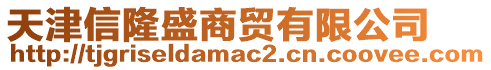 天津信隆盛商贸有限公司
http://tjgriseldamac2.cn.coovee.com